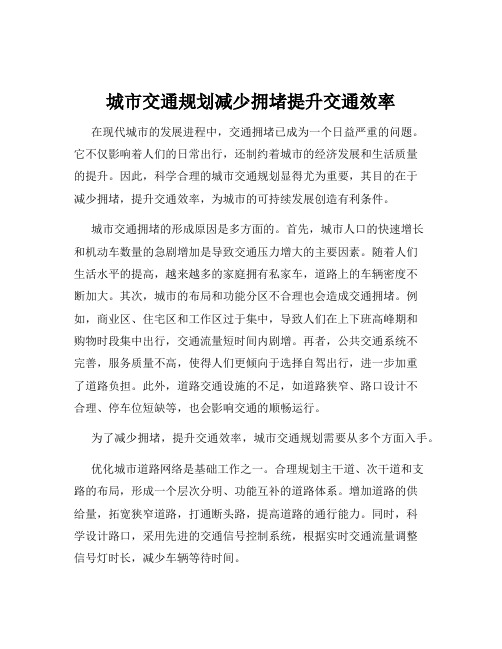 城市交通规划减少拥堵提升交通效率

在现代城市的发展进程中，交通拥堵已成为一个日益严重的问题。它不仅影响着人们的日常出行，还制约着城市的经济发展和生活质量的提升。因此，科学合理的城市交通规划显得尤为重要，其目的在于减少拥堵，提升交通效率，为城市的可持续发展创造有利条件。

城市交通拥堵的形成原因是多方面的。首先，城市人口的快速增长和机动车数量的急剧增加是导致交通压力增大的主要因素。随着人们生活水平的提高，越来越多的家庭拥有私家车，道路上的车辆密度不断加大。其次，城市的布局和功能分区不合理也会造成交通拥堵。例如，商业区、住宅区和工作区过于集中，导致人们在上下班高峰期和购物时段集中出行，交通流量短时间内剧增。再者，公共交通系统不完善，服务质量不高，使得人们更倾向于选择自驾出行，进一步加重了道路负担。此外，道路交通设施的不足，如道路狭窄、路口设计不合理、停车位短缺等，也会影响交通的顺畅运行。

为了减少拥堵，提升交通效率，城市交通规划需要从多个方面入手。

优化城市道路网络是基础工作之一。合理规划主干道、次干道和支路的布局，形成一个层次分明、功能互补的道路体系。增加道路的供给量，拓宽狭窄道路，打通断头路，提高道路的通行能力。同时，科学设计路口，采用先进的交通信号控制系统，根据实时交通流量调整信号灯时长，减少车辆等待时间。